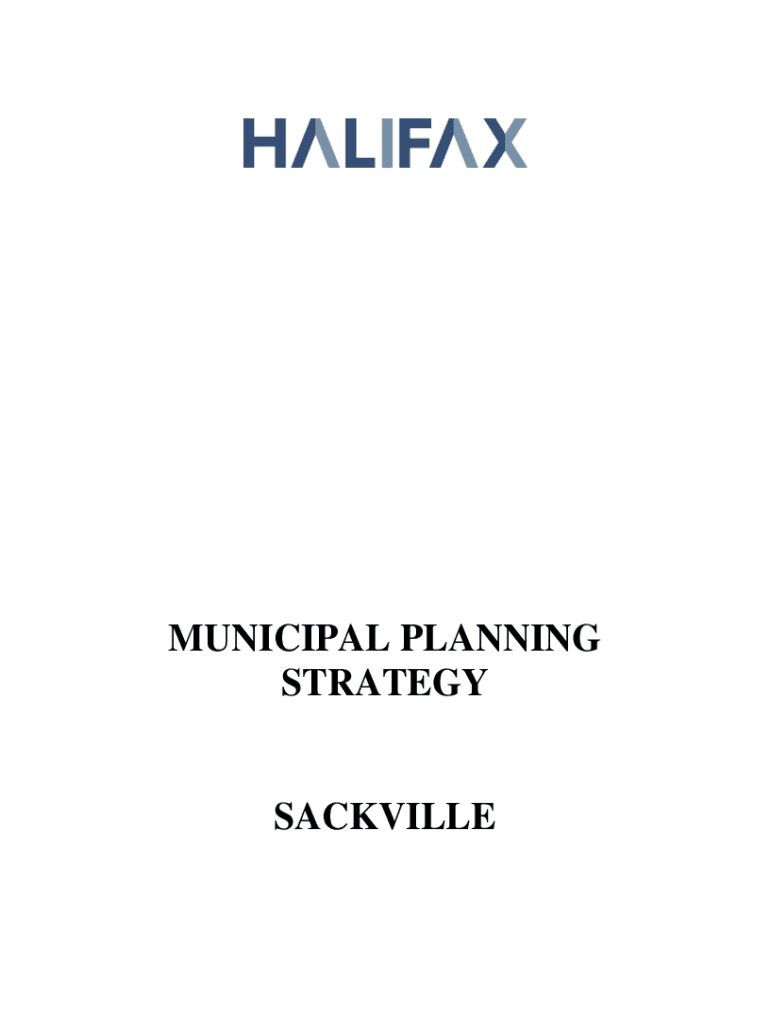 HALIFAX

MUNICIPAL PLANNING STRATEGY

SACKVILLE